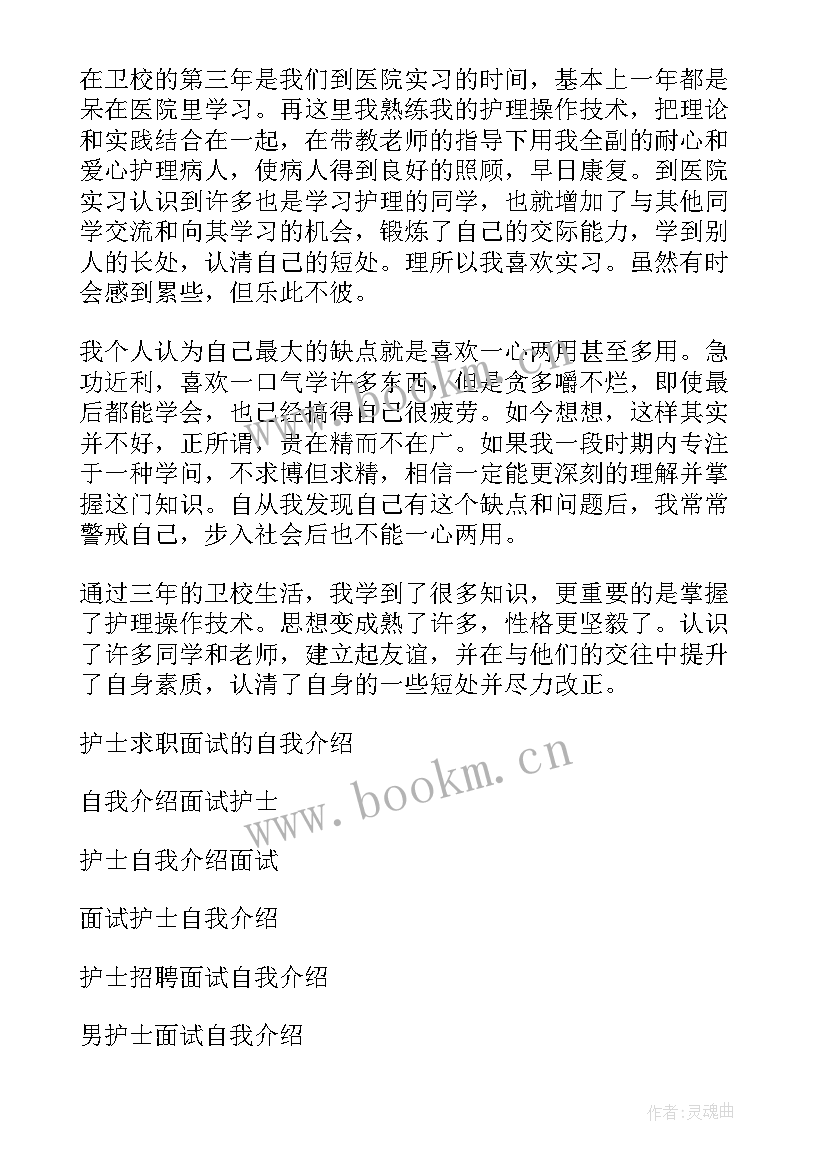 在卫校的第三年是我们到医院实习的时间，基本上一年都是呆在医院里学习。再这里我熟练我的护理操作技术，把理论和实践结合在一起，在带教老师的指导下用我全副的耐心和爱心护理病人，使病人得到良好的照顾，早日康复。到医院实习认识到许多也是学习护理的同学，也就增加了与其他同学交流和向其学习的机会，锻炼了自己的交际能力，学到别人的长处，认清自己的短处。理所以我喜欢实习。虽然有时会感到累些，但乐此不彼。

我个人认为自己最大的缺点就是喜欢一心两用甚至多用。急功近利，喜欢一口气学许多东西，但是贪多嚼不烂，即使最后都能学会，也已经搞得自己很疲劳。如今想想，这样其实并不好，正所谓，贵在精而不在广。如果我一段时期内专注于一种学问，不求博但求精，相信一定能更深刻的理解并掌握这门知识。自从我发现自己有这个缺点和问题后，我常常警戒自己，步入社会后也不能一心两用。

通过三年的卫校生活，我学到了很多知识，更重要的是掌握了护理操作技术。思想变成熟了许多，性格更坚毅了。认识了许多同学和老师，建立起友谊，并在与他们的交往中提升了自身素质，认清了自身的一些短处并尽力改正。

护士求职面试的自我介绍

自我介绍面试护士

护士自我介绍面试

面试护士自我介绍

护士招聘面试自我介绍

男护士面试自我介绍

www.bookm.cn

作者:灵魂曲